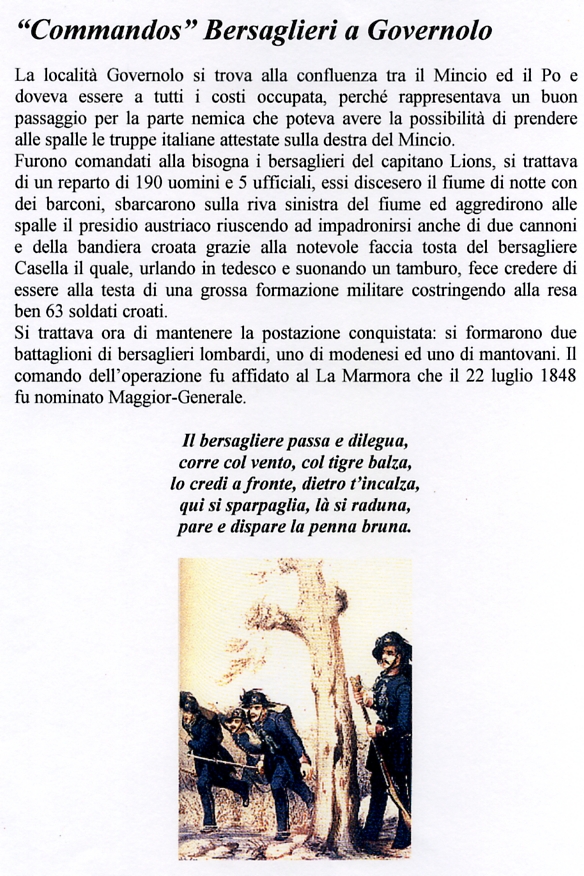 “Commandos” Bersaglieri a Governolo

La località Governolo si trova alla confluenza tra il Mincio ed il Po e doveva essere a tutti i costi occupata, perché rappresentava un buon passaggio per la parte nemica che poteva avere la possibilità di prendere alle spalle le truppe italiane attestate sulla destra del Mincio.
Furono comandati alla bisogna i bersaglieri del capitano Lions, si trattava di un reparto di 190 uomini e 5 ufficiali, essi discesero il fiume di notte con dei barconi, sbarcarono sulla riva sinistra del fiume ed aggredirono alle spalle il presidio austriaco riuscendo ad impadronirsi anche di due cannoni e della bandiera croata grazie alla notevole faccia tosta del bersagliere Casella il quale, urlando in tedesco e suonando un tamburo, fece credere di essere alla testa di una grossa formazione militare costringendo alla resa ben 63 soldati croati.
Si trattava ora di mantenere la postazione conquistata: si formarono due battaglioni di bersaglieri lombardi, uno di modenesi ed uno di mantovani. Il comando dell’operazione fu affidato al La Marmora che il 22 luglio 1848 fu nominato Maggior-Generale.

Il bersagliere passa e dilegua,
corre col vento, col tigre balza,
lo credi a fronte, dietro t’incalza,
qui si sparpaglia, là si raduna,
pare e dispare la penna bruna.